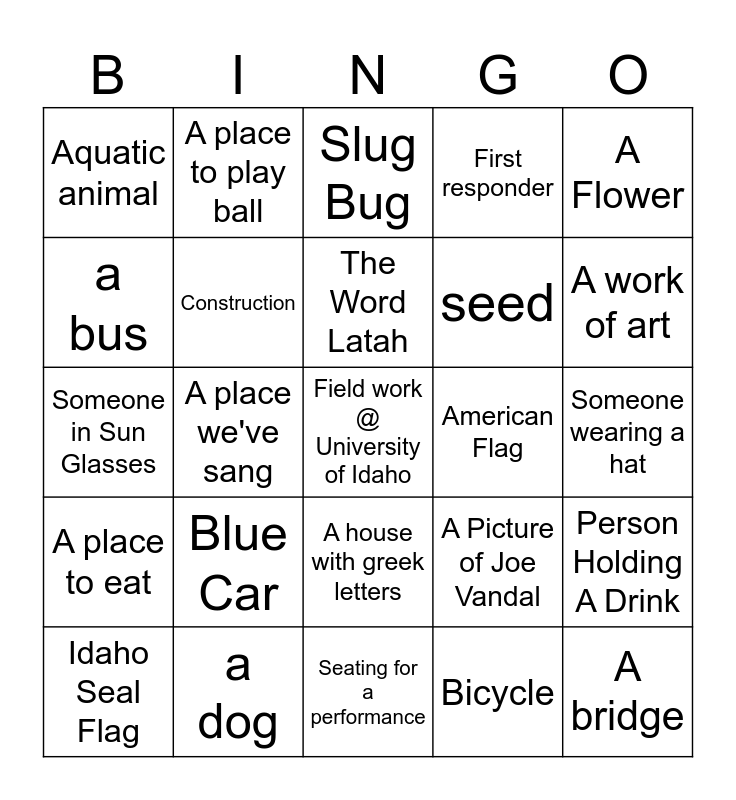 | B | I | N | G | O |
|---|---|---|---|---|
| Aquatic animal | A place to play ball | Slug Bug | First responder | A Flower |
| a bus | Construction | The Word Latah | seed | A work of art |
| Someone in Sun Glasses | A place we've sang | Field work @ University of Idaho | American Flag | Someone wearing a hat |
| A place to eat | Blue Car | A house with greek letters | A Picture of Joe Vandal | Person Holding A Drink |
| Idaho Seal Flag | a dog | Seating for a performance | Bicycle | A bridge |